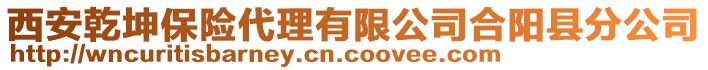 西安乾坤保险代理有限公司合阳县分公司
http://wncuritisbarney.cn.coovee.com